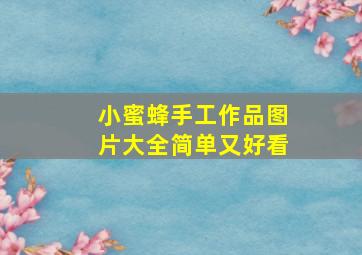 小蜜蜂手工作品图片大全简单又好看